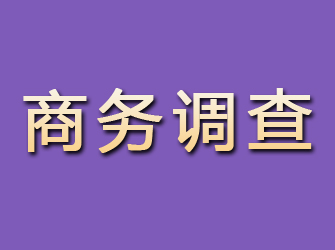 商务调查